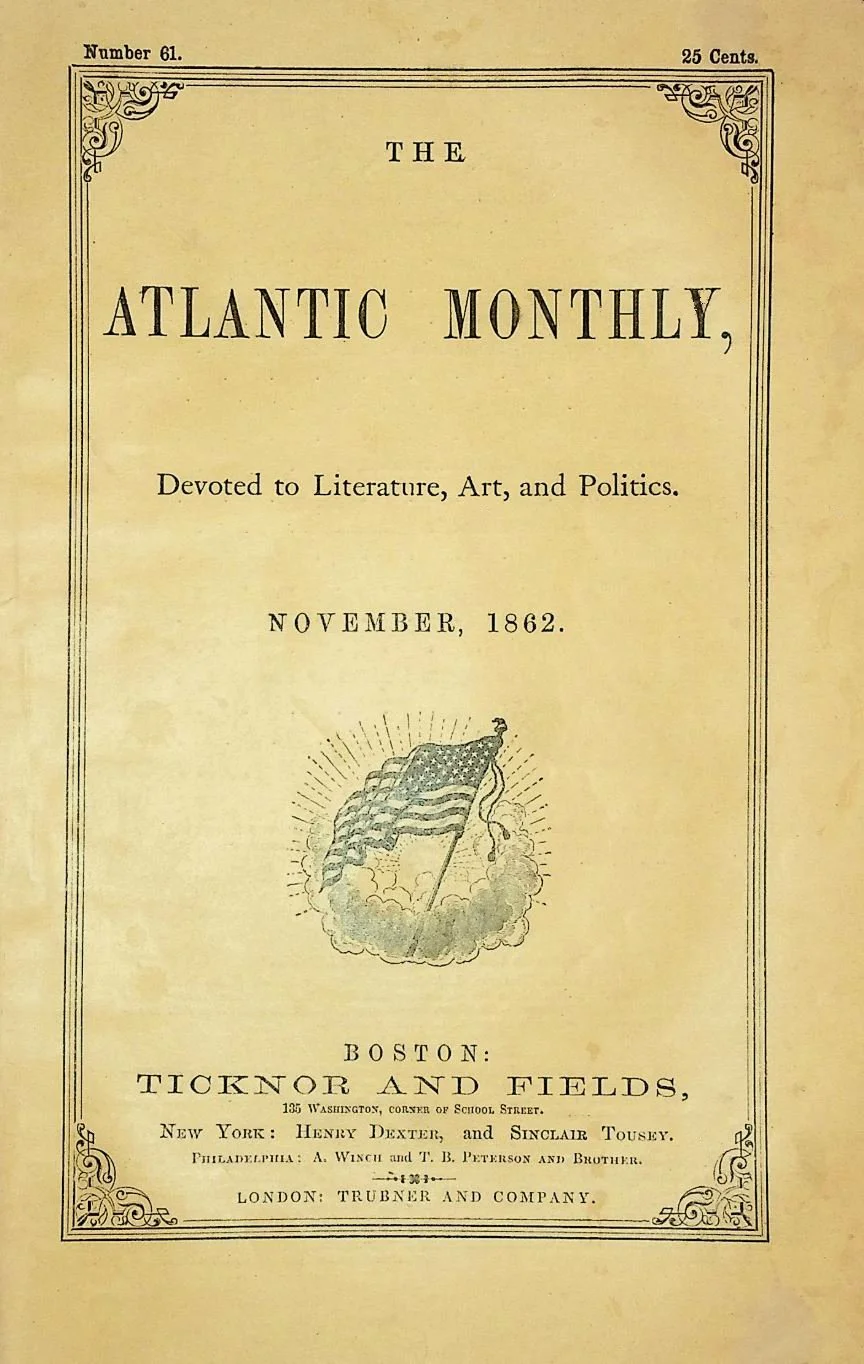 Number 61.

25 Cents.

THE

ATLANTIC MONTHLY,

Devoted to Literature, Art, and Politics.

NOVEMBER, 1862.

BOSTON:

TICKNOR AND FIELDS,

135 Washington, corner of School Street.

New York: Henry Dexter, and Sinclair Tousey.

Philadelphia: A. Winch and T. B. Peterson and Brother.

LONDON: TRUBNER AND COMPANY.